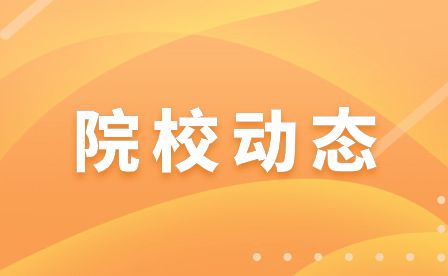 院校动态